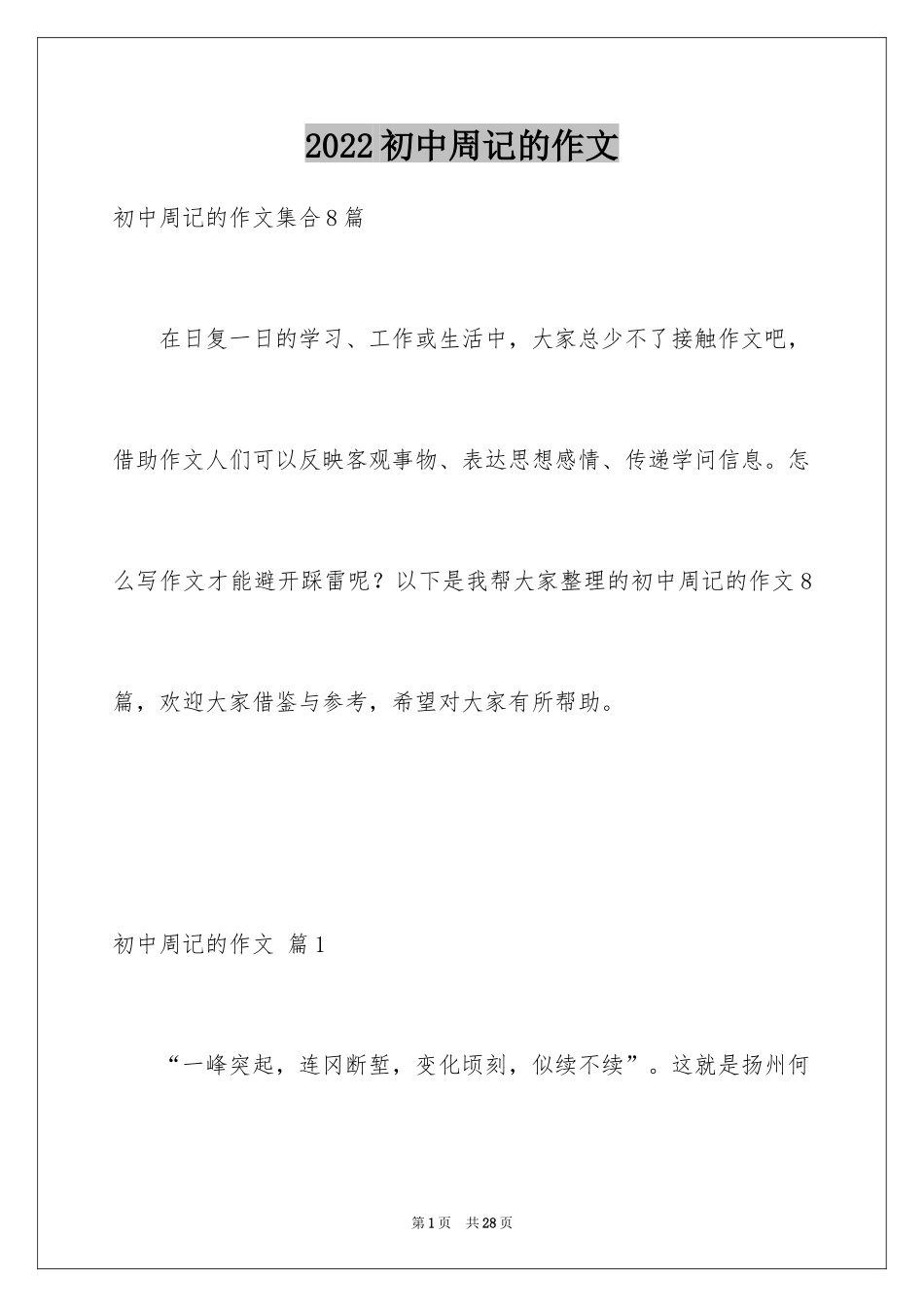 2022初中周记的作文

初中周记的作文集合8篇

在日复一日的学习、工作或生活中，大家总少不了接触作文吧，借助作文人们可以反映客观事物、表达思想感情、传递学问信息。怎么写作文才能避开踩雷呢？以下是我帮大家整理的初中周记的作文8篇，欢迎大家借鉴与参考，希望对大家有所帮助。

初中周记的作文 篇1

“一峰突起，连冈断堑，变化顷刻，似续不续”。这就是扬州何

第1页 共28页